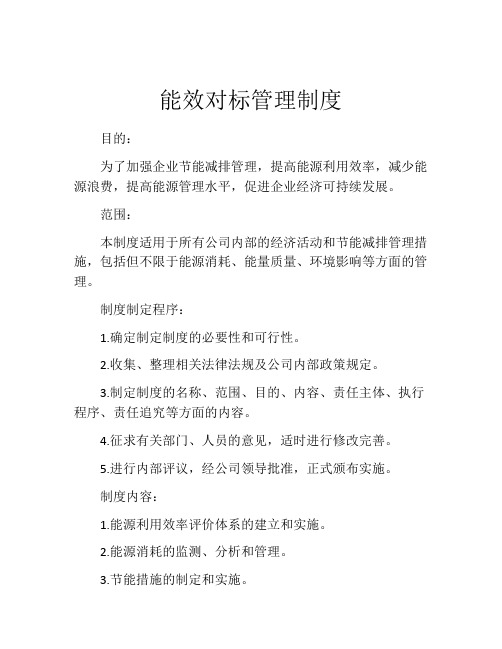 能效对标管理制度

目的：

为了加强企业节能减排管理，提高能源利用效率，减少能源浪费，提高能源管理水平，促进企业经济可持续发展。

范围：

本制度适用于所有公司内部的经济活动和节能减排管理措施，包括但不限于能源消耗、能量质量、环境影响等方面的管理。

制度制定程序：

1.确定制定制度的必要性和可行性。

2.收集、整理相关法律法规及公司内部政策规定。

3.制定制度的名称、范围、目的、内容、责任主体、执行程序、责任追究等方面的内容。

4.征求有关部门、人员的意见，适时进行修改完善。

5.进行内部评议，经公司领导批准，正式颁布实施。

制度内容：

1.能源利用效率评价体系的建立和实施。

2.能源消耗的监测、分析和管理。

3.节能措施的制定和实施。